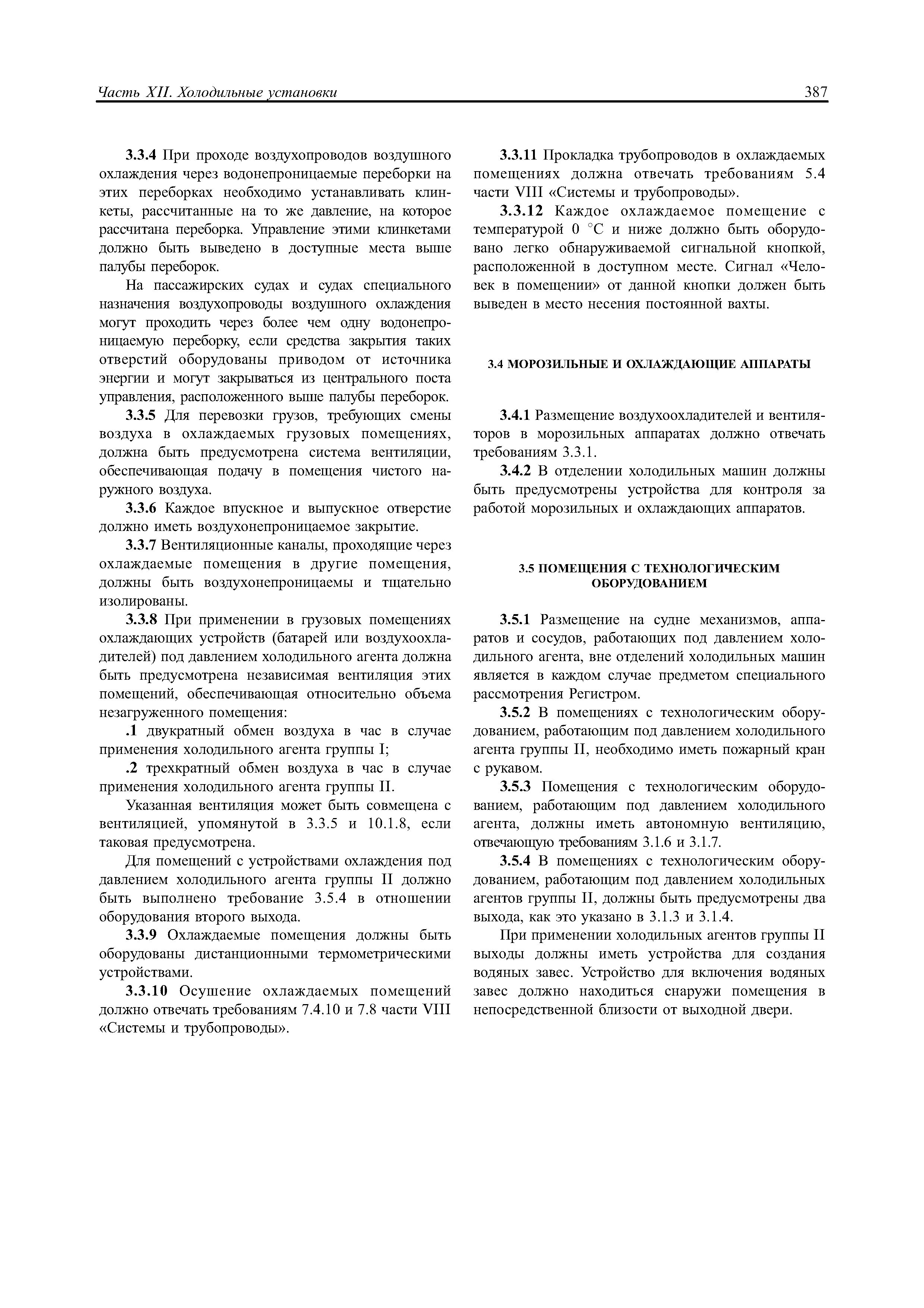 Часть XII. Холодильные установки 387

3.3.4 При проходе воздухопроводов воздушного охлаждения через водонепроницаемые переборки на этих переборках необходимо устанавливать клинкеты, рассчитанные на то же давление, на которое рассчитана переборка. Управление этими клинкетами должно быть выведено в доступные места выше палубы переборок.

На пассажирских судах и судах специального назначения воздухопроводы воздушного охлаждения могут проходить через более чем одну водонепроницаемую переборку, если средства закрытия таких отверстий оборудованы приводом от источника энергии и могут закрываться из центрального поста управления, расположенного выше палубы переборок.

3.3.5 Для перевозки грузов, требующих смены воздуха в охлаждаемых грузовых помещениях, должна быть предусмотрена система вентиляции, обеспечивающая подачу в помещения чистого наружного воздуха.

3.3.6 Каждое впускное и выпускное отверстие должно иметь воздухонепроницаемое закрытие.

3.3.7 Вентиляционные каналы, проходящие через охлаждаемые помещения в другие помещения, должны быть воздухонепроницаемы и тщательно изолированы.

3.3.8 При применении в грузовых помещениях охлаждающих устройств (батарей или воздухоохладителей) под давлением холодильного агента должна быть предусмотрена независимая вентиляция этих помещений, обеспечивающая относительно объема незагруженного помещения:

.1 двукратный обмен воздуха в час в случае применения холодильного агента группы I;

.2 трехкратный обмен воздуха в час в случае применения холодильного агента группы II.

Указанная вентиляция может быть совмещена с вентиляцией, упомянутой в 3.3.5 и 10.1.8, если таковая предусмотрена.

Для помещений с устройствами охлаждения под давлением холодильного агента группы II должно быть выполнено требование 3.5.4 в отношении оборудования второго выхода.

3.3.9 Охлаждаемые помещения должны быть оборудованы дистанционными термометрическими устройствами.

3.3.10 Осушение охлаждаемых помещений должно отвечать требованиям 7.4.10 и 7.8 части VIII «Системы и трубопроводы».

3.3.11 Прокладка трубопроводов в охлаждаемых помещениях должна отвечать требованиям 5.4 части VIII «Системы и трубопроводы».

3.3.12 Каждое охлаждаемое помещение с температурой 0 °C и ниже должно быть оборудовано легко обнаруживаемой сигнальной кнопкой, расположенной в доступном месте. Сигнал «Человек в помещении» от данной кнопки должен быть выведен в место несения постоянной вахты.

3.4 МОРОЗИЛЬНЫЕ И ОХЛАЖДАЮЩИЕ АППАРАТЫ

3.4.1 Размещение воздухоохладителей и вентиляторов в морозильных аппаратах должно отвечать требованиям 3.3.1.

3.4.2 В отделении холодильных машин должны быть предусмотрены устройства для контроля за работой морозильных и охлаждающих аппаратов.

3.5 ПОМЕЩЕНИЯ С ТЕХНОЛОГИЧЕСКИМ ОБОРУДОВАНИЕМ

3.5.1 Размещение на судне механизмов, аппаратов и сосудов, работающих под давлением холодильного агента, вне отделений холодильных машин является в каждом случае предметом специального рассмотрения Регистром.

3.5.2 В помещениях с технологическим оборудованием, работающим под давлением холодильного агента группы II, необходимо иметь пожарный кран с рукавом.

3.5.3 Помещения с технологическим оборудованием, работающим под давлением холодильного агента, должны иметь автономную вентиляцию, отвечающую требованиям 3.1.6 и 3.1.7.

3.5.4 В помещениях с технологическим оборудованием, работающим под давлением холодильных агентов группы II, должны быть предусмотрены два выхода, как это указано в 3.1.3 и 3.1.4.

При применении холодильных агентов группы II выходы должны иметь устройства для создания водяных завес. Устройство для включения водяных завес должно находиться снаружи помещения в непосредственной близости от выходной двери.